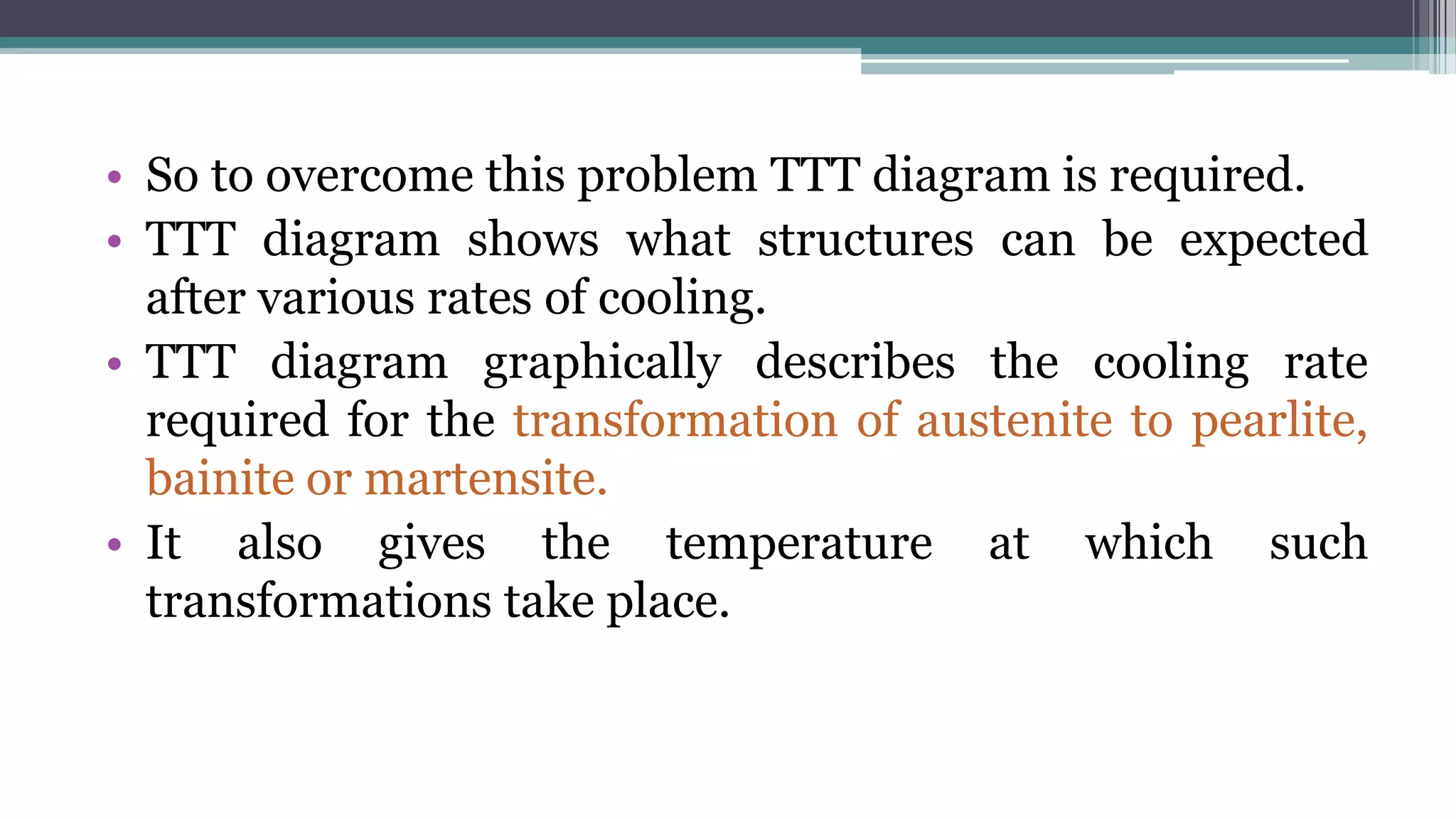 • So to overcome this problem TTT diagram is required.
• TTT diagram shows what structures can be expected after various rates of cooling.
• TTT diagram graphically describes the cooling rate required for the transformation of austenite to pearlite, bainite or martensite.
• It also gives the temperature at which such transformations take place.